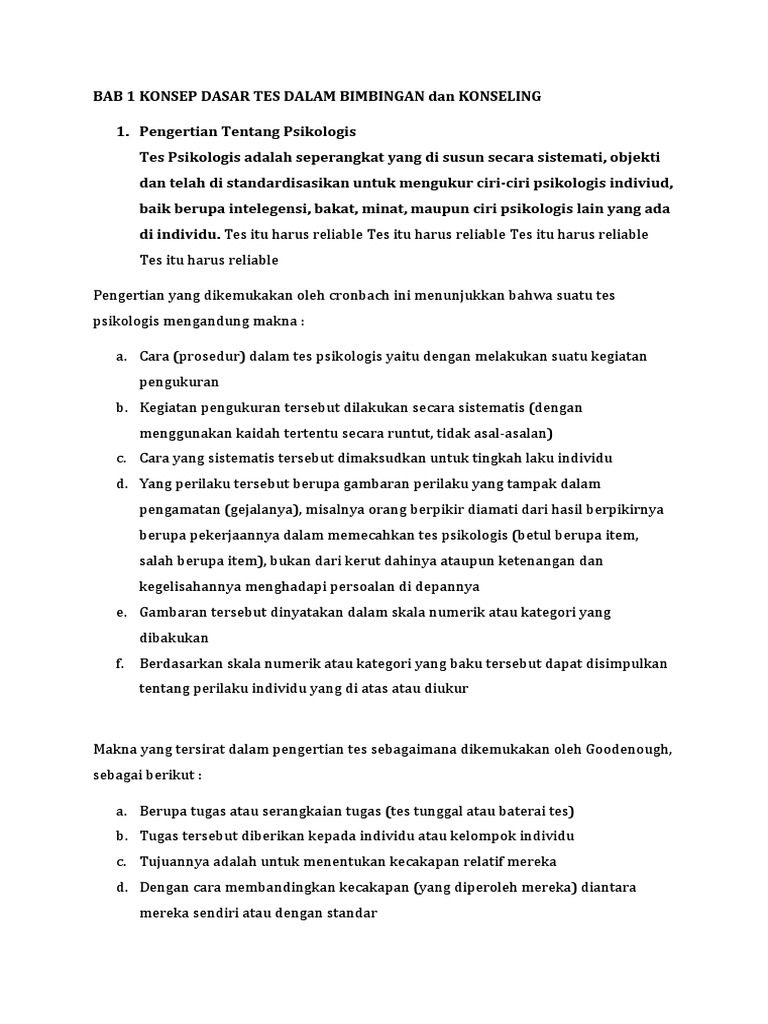 BAB 1 KONSEP DASAR TES DALAM BIMBINGAN dan KONSELING

1. Pengertian Tentang Psikologis
Tes Psikologis adalah seperangkat yang di susun secara sistemati, objekti dan telah di standardisasikan untuk mengukur ciri-ciri psikologis indiviud, baik berupa intelegensi, bakat, minat, maupun ciri psikologis lain yang ada di individu. Tes itu harus reliable Tes itu harus reliable Tes itu harus reliable Tes itu harus reliable

Pengertian yang dikemukakan oleh cronbach ini menunjukkan bahwa suatu tes psikologis mengandung makna :

a. Cara (prosedur) dalam tes psikologis yaitu dengan melakukan suatu kegiatan pengukuran
b. Kegiatan pengukuran tersebut dilakukan secara sistematis (dengan menggunakan kaidah tertentu secara runtut, tidak asal-asalan)
c. Cara yang sistematis tersebut dimaksudkan untuk tingkah laku individu
d. Yang perilaku tersebut berupa gambaran perilaku yang tampak dalam pengamatan (gejalanya), misalnya orang berpikir diamati dari hasil berpikirnya berupa pekerjaannya dalam memecahkan tes psikologis (betul berupa item, salah berupa item), bukan dari kerut dahinya ataupun ketenangan dan kegelisahannya menghadapi persoalan di depannya
e. Gambaran tersebut dinyatakan dalam skala numerik atau kategori yang dibakukan
f. Berdasarkan skala numerik atau kategori yang baku tersebut dapat disimpulkan tentang perilaku individu yang di atas atau diukur

Makna yang tersirat dalam pengertian tes sebagaimana dikemukakan oleh Goodenough, sebagai berikut :

a. Berupa tugas atau serangkaian tugas (tes tunggal atau baterai tes)
b. Tugas tersebut diberikan kepada individu atau kelompok individu
c. Tujuannya adalah untuk menentukan kecakapan relatif mereka
d. Dengan cara membandingkan kecakapan (yang diperoleh mereka) diantara mereka sendiri atau dengan standar